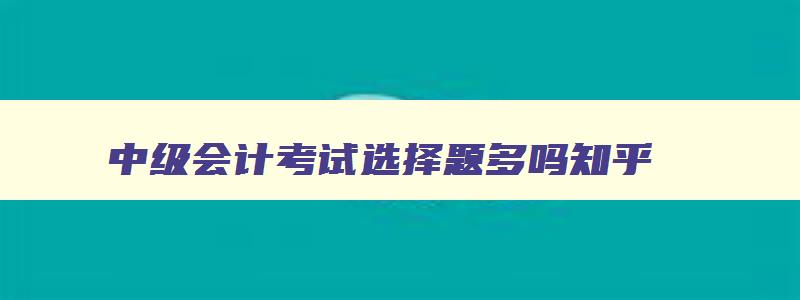 中级会计考试选择题多吗知乎